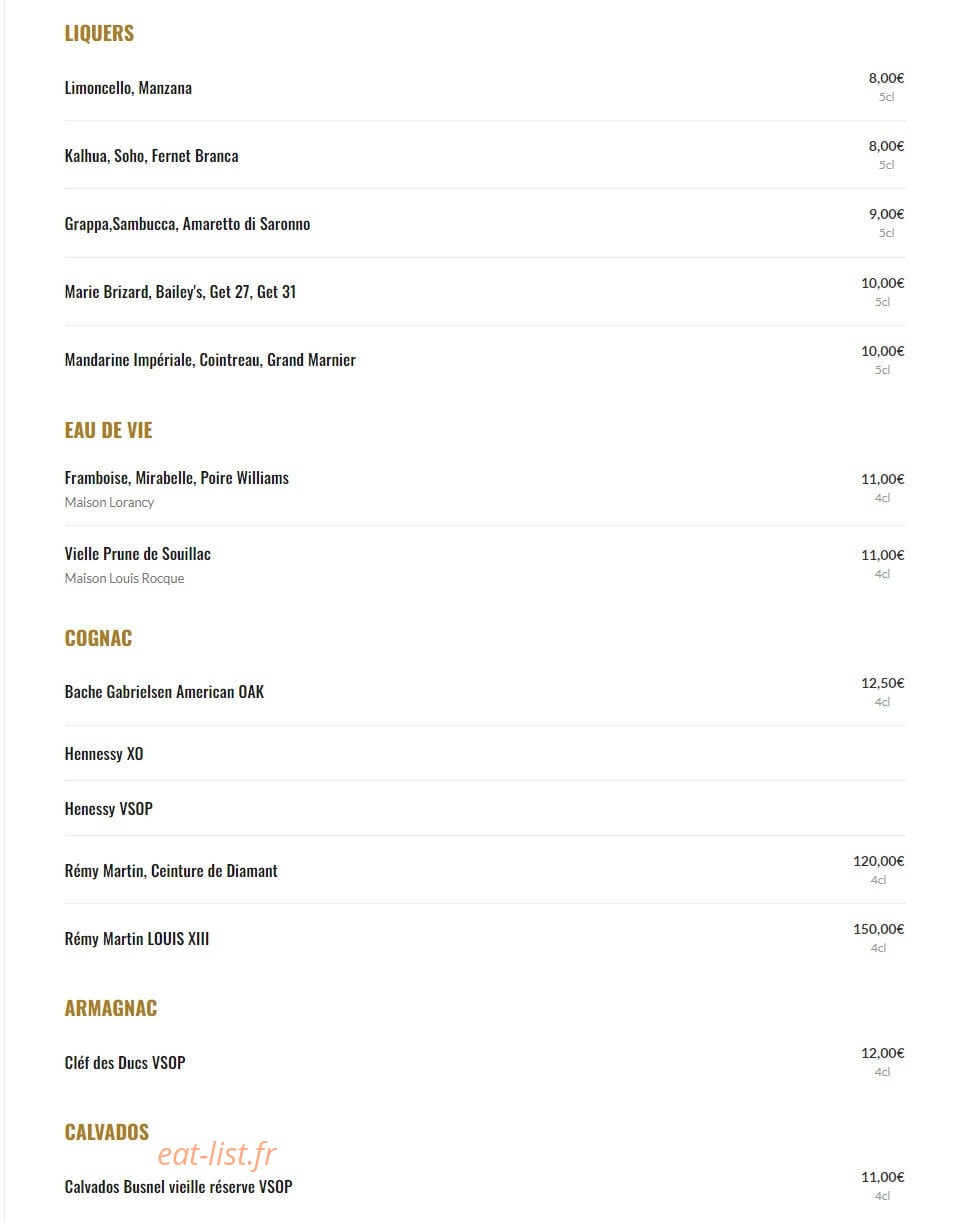 LIQUERS

Limoncello, Manzana
8,00€
5cl

Kalhua, Soho, Fernet Branca
8,00€
5cl

Grappa,Sambucca, Amaretto di Saronno
9,00€
5cl

Marie Brizard, Bailey's, Get 27, Get 31
10,00€
5cl

Mandarine Impériale, Cointreau, Grand Marnier
10,00€
5cl

EAU DE VIE

Framboise, Mirabelle, Poire Williams
Maison Lorancy
11,00€
4cl

Vielle Prune de Souillac
Maison Louis Rocque
11,00€
4cl

COGNAC

Bache Gabrielsen American OAK
12,50€
4cl

Hennessy XO

Henessy VSOP

Rémy Martin, Ceinture de Diamant
120,00€
4cl

Rémy Martin LOUIS XIII
150,00€
4cl

ARMAGNAC

Cléf des Ducs VSOP
12,00€
4cl

CALVADOS

eat-list.fr

Calvados Busnel vieille réserve VSOP
11,00€
4cl